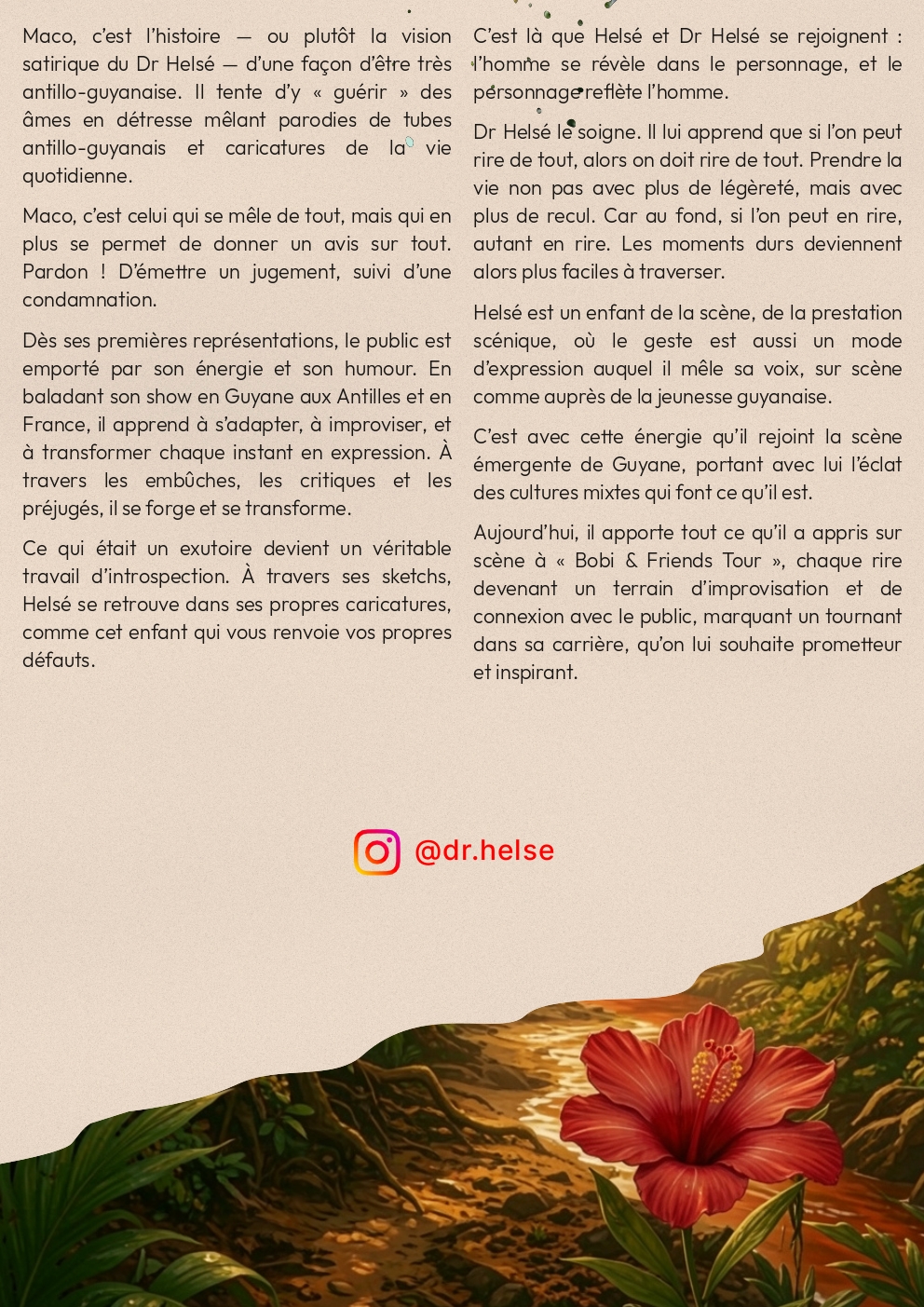 Maco, c'est l'histoire — ou plutôt la vision satirique du Dr Helsé — d'une façon d'être très antillo-guyanaise. Il tente d'y « guérir » des âmes en détresse mêlant parodies de tubes antillo-guyanais et caricatures de la vie quotidienne.

Maco, c'est celui qui se mêle de tout, mais qui en plus se permet de donner un avis sur tout. Pardon ! D'émettre un jugement, suivi d'une condamnation.

Dès ses premières représentations, le public est emporté par son énergie et son humour. En baladant son show en Guyane aux Antilles et en France, il apprend à s'adapter, à improviser, et à transformer chaque instant en expression. À travers les embûches, les critiques et les préjugés, il se forge et se transforme.

Ce qui était un exutoire devient un véritable travail d'introspection. À travers ses sketchs, Helsé se retrouve dans ses propres caricatures, comme cet enfant qui vous renvoie vos propres défauts.

C'est là que Helsé et Dr Helsé se rejoignent : l'homme se révèle dans le personnage, et le personnage reflète l'homme.

Dr Helsé le soigne. Il lui apprend que si l'on peut rire de tout, alors on doit rire de tout. Prendre la vie non pas avec plus de légèreté, mais avec plus de recul. Car au fond, si l'on peut en rire, autant en rire. Les moments durs deviennent alors plus faciles à traverser.

Helsé est un enfant de la scène, de la prestation scénique, où le geste est aussi un mode d'expression auquel il mêle sa voix, sur scène comme auprès de la jeunesse guyanaise.

C'est avec cette énergie qu'il rejoint la scène émergente de Guyane, portant avec lui l'éclat des cultures mixtes qui font ce qu'il est.

Aujourd'hui, il apporte tout ce qu'il a appris sur scène à « Bobi & Friends Tour », chaque rire devenant un terrain d'improvisation et de connexion avec le public, marquant un tournant dans sa carrière, qu'on lui souhaite prometteur et inspirant.

@dr.helse